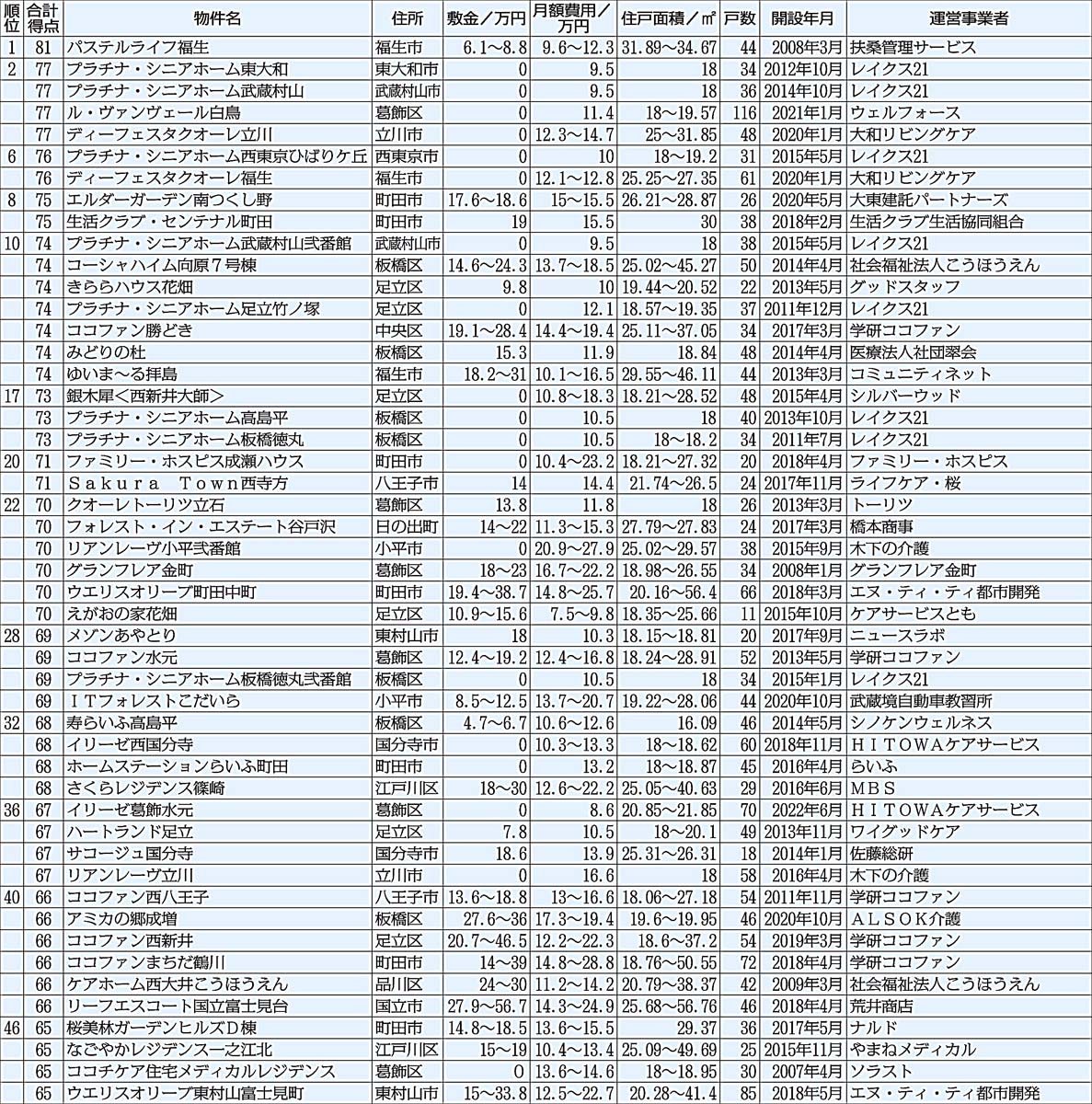 | 順位 | 合計得点 | 物件名 | 住所 | 敷金／万円 | 月額費用／万円 | 住戸面積／㎡ | 戸数 | 開設年月 | 運営事業者 |
|---|---|---|---|---|---|---|---|---|---|
| 1 | 81 | パステルライフ福生 | 福生市 | 6.1～8.8 | 9.6～12.3 | 31.89～34.67 | 44 | 2008年3月 | 扶桑管理サービス |
| 2 | 77 | プラチナ・シニアホーム東大和 | 東大和市 | 0 | 9.5 | 18 | 34 | 2012年10月 | レイクス21 |
| | 77 | プラチナ・シニアホーム武蔵村山 | 武蔵村山市 | 0 | 9.5 | 18 | 36 | 2014年10月 | レイクス21 |
| | 77 | ル・ヴァンヴェール白鳥 | 葛飾区 | 0 | 11.4 | 18～19.57 | 116 | 2021年1月 | ウェルフォース |
| | 77 | ディーフェスタクオーレ立川 | 立川市 | 0 | 12.3～14.7 | 25～31.85 | 48 | 2020年1月 | 大和リビングケア |
| 6 | 76 | プラチナ・シニアホーム西東京ひばりケ丘 | 西東京市 | 0 | 10 | 18～19.2 | 31 | 2015年5月 | レイクス21 |
| | 76 | ディーフェスタクオーレ福生 | 福生市 | 0 | 12.1～12.8 | 25.25～27.35 | 61 | 2020年1月 | 大和リビングケア |
| 8 | 75 | エルダーガーデン南つくし野 | 町田市 | 17.6～18.6 | 15～15.5 | 26.21～28.87 | 26 | 2020年5月 | 大東建託パートナーズ |
| | 75 | 生活クラブ・センテナル町田 | 町田市 | 19 | 15.5 | 30 | 38 | 2018年2月 | 生活クラブ生活協同組合 |
| 10 | 74 | プラチナ・シニアホーム武蔵村山弐番館 | 武蔵村山市 | 0 | 9.5 | 18 | 38 | 2015年5月 | レイクス21 |
| | 74 | コーシャハイム向原7号棟 | 板橋区 | 14.6～24.3 | 13.7～18.5 | 25.02～45.27 | 50 | 2014年4月 | 社会福祉法人こうほうえん |
| | 74 | きららハウス花畑 | 足立区 | 9.8 | 10 | 19.44～20.52 | 22 | 2013年5月 | グッドスタッフ |
| | 74 | プラチナ・シニアホーム足立竹ノ塚 | 足立区 | 0 | 12.1 | 18.57～19.35 | 37 | 2011年12月 | レイクス21 |
| | 74 | ココファン勝どき | 中央区 | 19.1～28.4 | 14.4～19.4 | 25.11～37.05 | 34 | 2017年3月 | 学研ココファン |
| | 74 | みどりの杜 | 板橋区 | 15.3 | 11.9 | 18.84 | 48 | 2014年4月 | 医療法人社団翠会 |
| | 74 | ゆいま～る拝島 | 福生市 | 18.2～31 | 10.1～16.5 | 29.55～46.11 | 44 | 2013年3月 | コミュニティネット |
| 17 | 73 | 銀木犀＜西新井大師＞ | 足立区 | 0 | 10.8～18.3 | 18.21～28.52 | 48 | 2015年4月 | シルバーウッド |
| | 73 | プラチナ・シニアホーム高島平 | 板橋区 | 0 | 10.5 | 18 | 40 | 2013年10月 | レイクス21 |
| | 73 | プラチナ・シニアホーム板橋徳丸 | 板橋区 | 0 | 10.5 | 18～18.2 | 34 | 2011年7月 | レイクス21 |
| 20 | 71 | ファミリー・ホスピス成瀬ハウス | 町田市 | 0 | 10.4～23.2 | 18.21～27.32 | 20 | 2018年4月 | ファミリー・ホスピス |
| | 71 | Ｓａｋｕｒａ Ｔｏｗｎ西寺方 | 八王子市 | 14 | 14.4 | 21.74～26.5 | 24 | 2017年11月 | ライフケア・桜 |
| 22 | 70 | クオーレトーリツ立石 | 葛飾区 | 13.8 | 11.8 | 18 | 26 | 2013年3月 | トーリツ |
| | 70 | フォレスト・イン・エステート谷戸沢 | 日の出町 | 14～22 | 11.3～15.3 | 27.79～27.83 | 24 | 2017年3月 | 橋本商事 |
| | 70 | リアンレーヴ小平弐番館 | 小平市 | 0 | 20.9～27.9 | 25.02～29.57 | 38 | 2015年9月 | 木下の介護 |
| | 70 | グランフレア金町 | 葛飾区 | 18～23 | 16.7～22.2 | 18.98～26.55 | 34 | 2008年1月 | グランフレア金町 |
| | 70 | ウエリスオリーブ町田中町 | 町田市 | 19.4～38.7 | 14.8～25.7 | 20.16～56.4 | 66 | 2018年3月 | エヌ・ティ・ティ都市開発 |
| | 70 | えがおの家花畑 | 足立区 | 10.9～15.6 | 7.5～9.8 | 18.35～25.66 | 11 | 2015年10月 | ケアサービスとも |
| 28 | 69 | メゾンあやとり | 東村山市 | 18 | 10.3 | 18.15～18.81 | 20 | 2017年9月 | ニュースラボ |
| | 69 | ココファン水元 | 葛飾区 | 12.4～19.2 | 12.4～16.8 | 18.24～28.91 | 52 | 2013年5月 | 学研ココファン |
| | 69 | プラチナ・シニアホーム板橋徳丸弐番館 | 板橋区 | 0 | 10.5 | 18 | 34 | 2015年1月 | レイクス21 |
| | 69 | ＩＴフォレストこだいら | 小平市 | 8.5～12.5 | 13.7～20.7 | 19.22～28.06 | 44 | 2020年10月 | 武蔵境自動車教習所 |
| 32 | 68 | 寿らいふ高島平 | 板橋区 | 4.7～6.7 | 10.6～12.6 | 16.09 | 46 | 2014年5月 | シノケンウェルネス |
| | 68 | イリーゼ西国分寺 | 国分寺市 | 0 | 10.3～13.3 | 18～18.62 | 60 | 2018年11月 | ＨＩＴＯＷＡケアサービス |
| | 68 | ホームステーションらいふ町田 | 町田市 | 0 | 13.2 | 18～18.87 | 45 | 2016年4月 | らいふ |
| | 68 | さくらレジデンス篠崎 | 江戸川区 | 18～30 | 12.6～22.2 | 25.05～40.63 | 29 | 2016年6月 | ＭＢＳ |
| 36 | 67 | イリーゼ葛飾水元 | 葛飾区 | 0 | 8.6 | 20.85～21.85 | 70 | 2022年6月 | ＨＩＴＯＷＡケアサービス |
| | 67 | ハートランド足立 | 足立区 | 7.8 | 10.5 | 18～20.1 | 49 | 2013年11月 | ワイグッドケア |
| | 67 | サコージュ国分寺 | 国分寺市 | 18.6 | 13.9 | 25.31～26.31 | 18 | 2014年1月 | 佐藤総研 |
| | 67 | リアンレーヴ立川 | 立川市 | 0 | 16.6 | 18 | 58 | 2016年4月 | 木下の介護 |
| 40 | 66 | ココファン西八王子 | 八王子市 | 13.6～18.8 | 13～16.6 | 18.06～27.18 | 54 | 2011年11月 | 学研ココファン |
| | 66 | アミカの郷成増 | 板橋区 | 27.6～36 | 17.3～19.4 | 19.6～19.95 | 46 | 2020年10月 | ＡＬＳＯＫ介護 |
| | 66 | ココファン西新井 | 足立区 | 20.7～46.5 | 12.2～22.3 | 18.6～37.2 | 54 | 2019年3月 | 学研ココファン |
| | 66 | ココファンまちだ鶴川 | 町田市 | 14～39 | 14.8～28.8 | 18.76～50.55 | 72 | 2018年4月 | 学研ココファン |
| | 66 | ケアホーム西大井こうほうえん | 品川区 | 24～30 | 11.2～14.2 | 20.79～38.37 | 42 | 2009年3月 | 社会福祉法人こうほうえん |
| | 66 | リーフエスコート国立富士見台 | 国立市 | 27.9～56.7 | 14.3～24.9 | 25.68～56.76 | 46 | 2018年4月 | 荒井商店 |
| 46 | 65 | 桜美林ガーデンヒルズD棟 | 町田市 | 14.8～18.5 | 13.6～15.5 | 29.37 | 36 | 2017年5月 | ナルド |
| | 65 | なごやかレジデンス一之江北 | 江戸川区 | 15～19 | 10.4～13.4 | 25.09～49.69 | 25 | 2015年11月 | やまねメディカル |
| | 65 | ココチケア住宅メディカルレジデンス | 葛飾区 | 0 | 13.6～14.6 | 18～18.95 | 30 | 2007年4月 | ソラスト |
| | 65 | ウエリスオリーブ東村山富士見町 | 東村山市 | 15～33.8 | 12.5～22.7 | 20.28～41.4 | 85 | 2018年5月 | エヌ・ティ・ティ都市開発 |